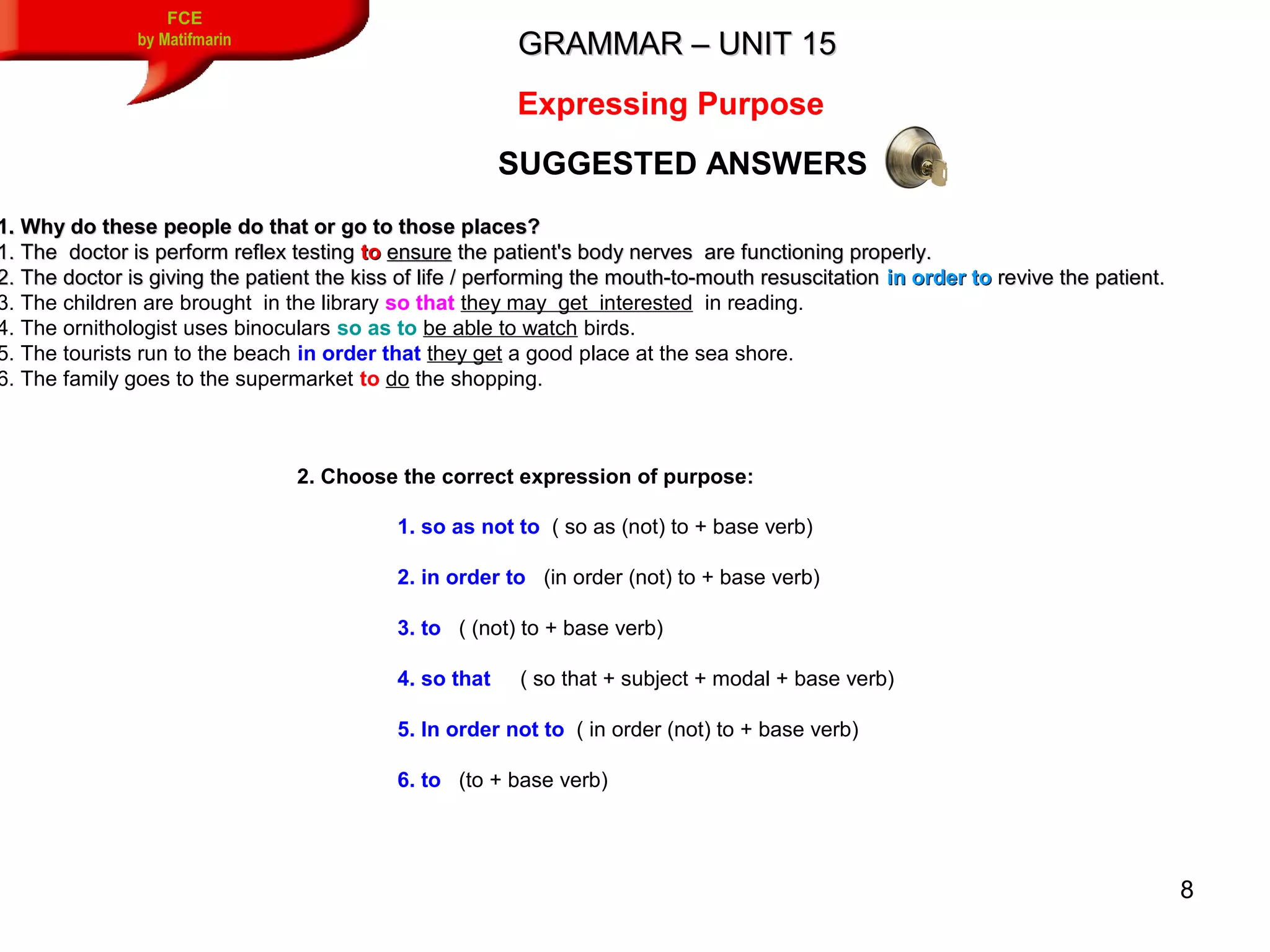 FCE
by Matifmarin

GRAMMAR – UNIT 15

Expressing Purpose

SUGGESTED ANSWERS

1. Why do these people do that or go to those places?
1. The doctor is perform reflex testing to ensure the patient's body nerves are functioning properly.
2. The doctor is giving the patient the kiss of life / performing the mouth-to-mouth resuscitation in order to revive the patient.
3. The children are brought in the library so that they may get interested in reading.
4. The ornithologist uses binoculars so as to be able to watch birds.
5. The tourists run to the beach in order that they get a good place at the sea shore.
6. The family goes to the supermarket to do the shopping.

2. Choose the correct expression of purpose:

1. so as not to ( so as (not) to + base verb)

2. in order to (in order (not) to + base verb)

3. to ( (not) to + base verb)

4. so that ( so that + subject + modal + base verb)

5. In order not to ( in order (not) to + base verb)

6. to (to + base verb)

8